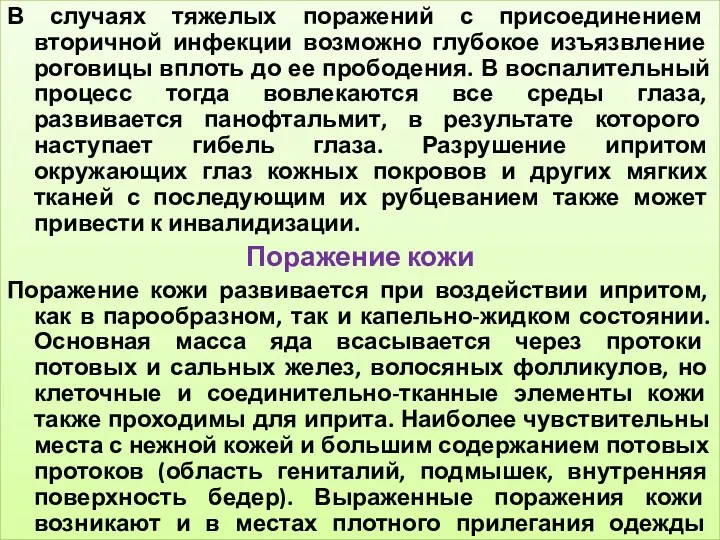 В случаях тяжелых поражений с присоединением вторичной инфекции возможно глубокое изъязвление роговицы вплоть до ее прободения. В воспалительный процесс тогда вовлекаются все среды глаза, развивается панофтальмит, в результате которого наступает гибель глаза. Разрушение ипритом окружающих глаз кожных покровов и других мягких тканей с последующим их рубцеванием также может привести к инвалидизации.

Поражение кожи

Поражение кожи развивается при воздействии ипритом, как в парообразном, так и капельно-жидком состоянии. Основная масса яда всасывается через протоки потовых и сальных желез, волосяных фолликулов, но клеточные и соединительно-тканные элементы кожи также проходимы для иприта. Наиболее чувствительны места с нежной кожей и большим содержанием потовых протоков (область гениталий, подмышек, внутренняя поверхность бедер). Выраженные поражения кожи возникают и в местах плотного прилегания одежды